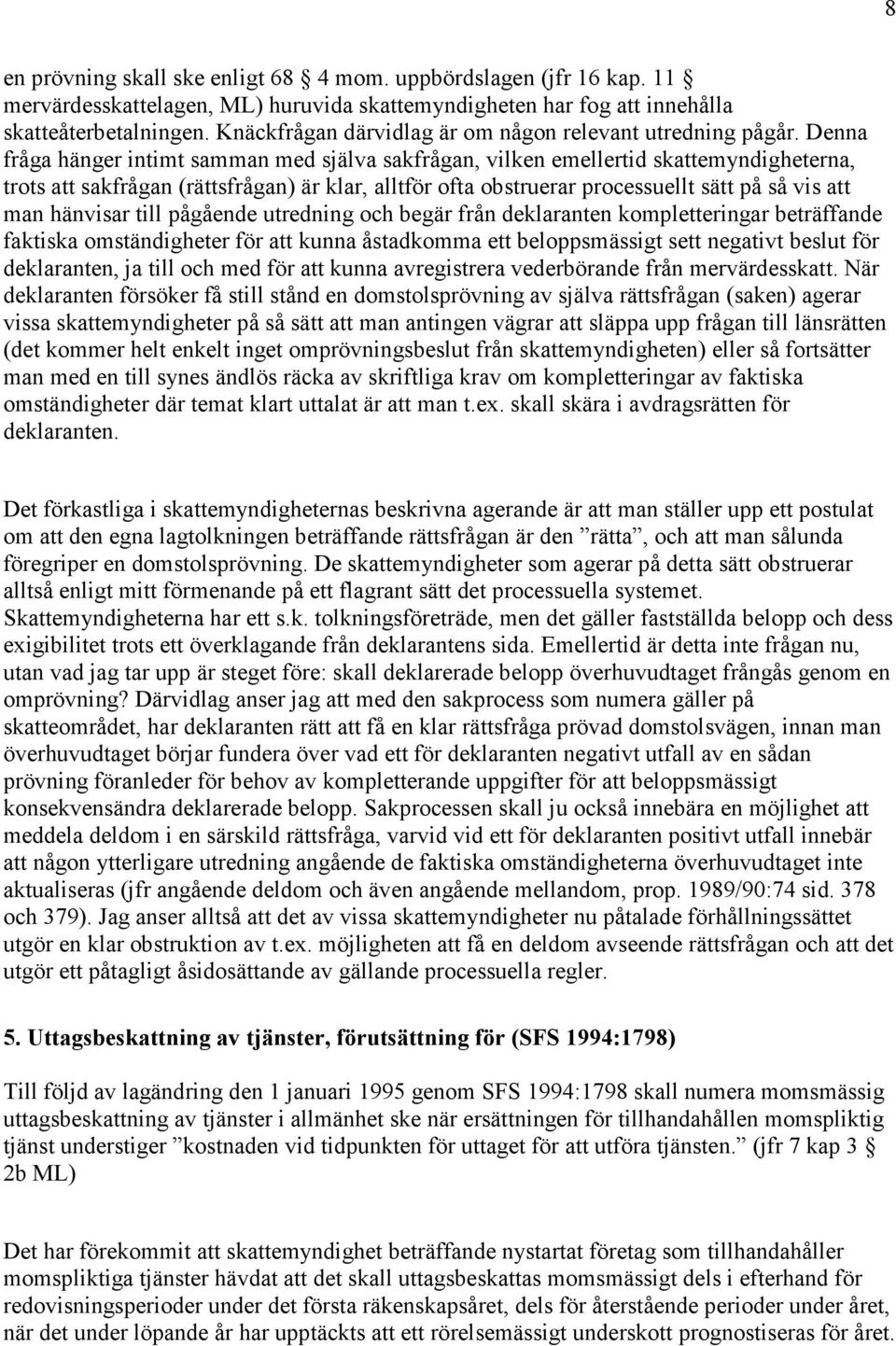 8

en prövning skall ske enligt 68 4 mom. uppbördslagen (jfr 16 kap. 11 mervärdesskattelagen, ML) huruvida skattemyndigheten har fog att innehålla skatteåterbetalningen. Knäckfrågan därvidlag är om någon relevant utredning pågår. Denna fråga hänger intimt samman med själva sakfrågan, vilken emellertid skattemyndigheterna, trots att sakfrågan (rättsfrågan) är klar, alltför ofta obstruerar processuellt sätt på så vis att man hänvisar till pågående utredning och begär från deklaranten kompletteringar beträffande faktiska omständigheter för att kunna åstadkomma ett beloppsmässigt sett negativt beslut för deklaranten, ja till och med för att kunna avregistrera vederbörande från mervärdesskatt. När deklaranten försöker få still stånd en domstolsprövning av själva rättsfrågan (saken) agerar vissa skattemyndigheter på så sätt att man antingen vägrar att släppa upp frågan till länsrätten (det kommer helt enkelt inget omprövningsbeslut från skattemyndigheten) eller så fortsätter man med en till synes ändlös räcka av skriftliga krav om kompletteringar av faktiska omständigheter där temat klart uttalat är att man t.ex. skall skära i avdragsrätten för deklaranten.

Det förkastliga i skattemyndigheternas beskrivna agerande är att man ställer upp ett postulat om att den egna lagtolkningen beträffande rättsfrågan är den ”rätta”, och att man sålunda föregriper en domstolsprövning. De skattemyndigheter som agerar på detta sätt obstruerar alltså enligt mitt förmenande på ett flagrant sätt det processuella systemet. Skattemyndigheterna har ett s.k. tolkningsföreträde, men det gäller fastställda belopp och dess exigibilitet trots ett överklagande från deklarantens sida. Emellertid är detta inte frågan nu, utan vad jag tar upp är steget före: skall deklarerade belopp överhuvudtaget frångås genom en omprövning? Därvidlag anser jag att med den sakprocess som numera gäller på skatteområdet, har deklaranten rätt att få en klar rättsfråga prövad domstolsvägen, innan man överhuvudtaget börjar fundera över vad ett för deklaranten negativt utfall av en sådan prövning föranleder för behov av kompletterande uppgifter för att beloppsmässigt konsekvensändra deklarerade belopp. Sakprocessen skall ju också innebära en möjlighet att meddela deldom i en särskild rättsfråga, varvid vid ett för deklaranten positivt utfall innebär att någon ytterligare utredning angående de faktiska omständigheterna överhuvudtaget inte aktualiseras (jfr angående deldom och även angående mellandom, prop. 1989/90:74 sid. 378 och 379). Jag anser alltså att det av vissa skattemyndigheter nu påtalade förhållningssättet utgör en klar obstruktion av t.ex. möjligheten att få en deldom avseende rättsfrågan och att det utgör ett påtagligt åsidosättande av gällande processuella regler.

5. Uttagsbeskattning av tjänster, förutsättning för (SFS 1994:1798)

Till följd av lagändring den 1 januari 1995 genom SFS 1994:1798 skall numera momsmässig uttagsbeskattning av tjänster i allmänhet ske när ersättningen för tillhandahållen momspliktig tjänst understiger ”kostnaden vid tidpunkten för uttaget för att utföra tjänsten.” (jfr 7 kap 3 2b ML)

Det har förekommit att skattemyndighet beträffande nystartat företag som tillhandahåller momspliktiga tjänster hävdat att det skall uttagsbeskattas momsmässigt dels i efterhand för redovisningsperioder under det första räkenskapsåret, dels för återstående perioder under året, när det under löpande år har upptäckts att ett rörelsemässigt underskott prognostiseras för året.